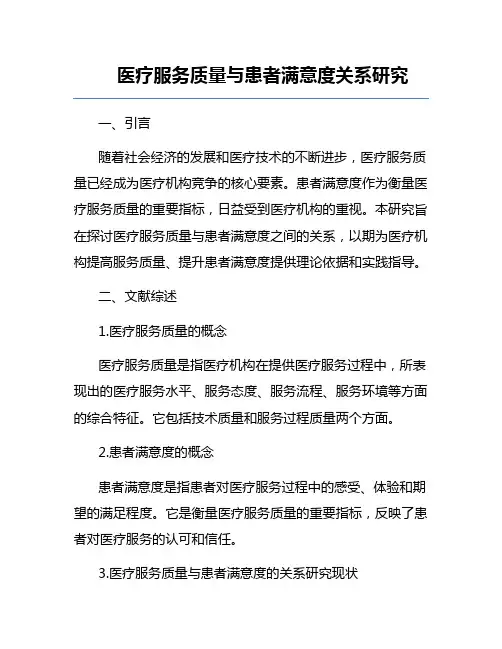 医疗服务质量与患者满意度关系研究

一、引言

随着社会经济的发展和医疗技术的不断进步，医疗服务质量已经成为医疗机构竞争的核心要素。患者满意度作为衡量医疗服务质量的重要指标，日益受到医疗机构的重视。本研究旨在探讨医疗服务质量与患者满意度之间的关系，以期为医疗机构提高服务质量、提升患者满意度提供理论依据和实践指导。

二、文献综述

1.医疗服务质量的概念

医疗服务质量是指医疗机构在提供医疗服务过程中，所表现出的医疗服务水平、服务态度、服务流程、服务环境等方面的综合特征。它包括技术质量和服务过程质量两个方面。

2.患者满意度的概念

患者满意度是指患者对医疗服务过程中的感受、体验和期望的满足程度。它是衡量医疗服务质量的重要指标，反映了患者对医疗服务的认可和信任。

3.医疗服务质量与患者满意度的关系研究现状